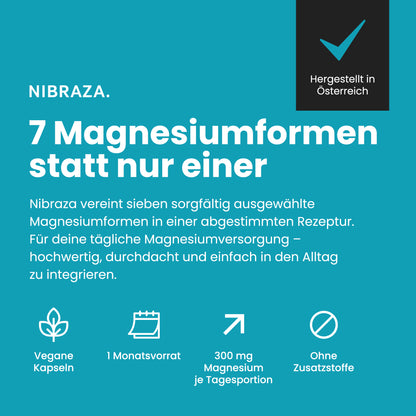 Hergestellt in Österreich

NIBRAZA.

7 Magnesiumformen statt nur einer

Nibraza vereint sieben sorgfältig ausgewählte Magnesiumformen in einer abgestimmten Rezeptur. Für deine tägliche Magnesiumversorgung – hochwertig, durchdacht und einfach in den Alltag zu integrieren.

Vegane Kapseln

1 Monatsvorrat

300 mg Magnesium je Tagesportion

Ohne Zusatzstoffe